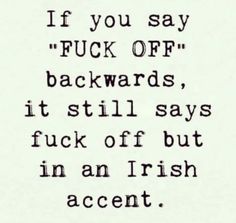 If you say "FUCK OFF" backwards, it still says fuck off but in an Irish accent.